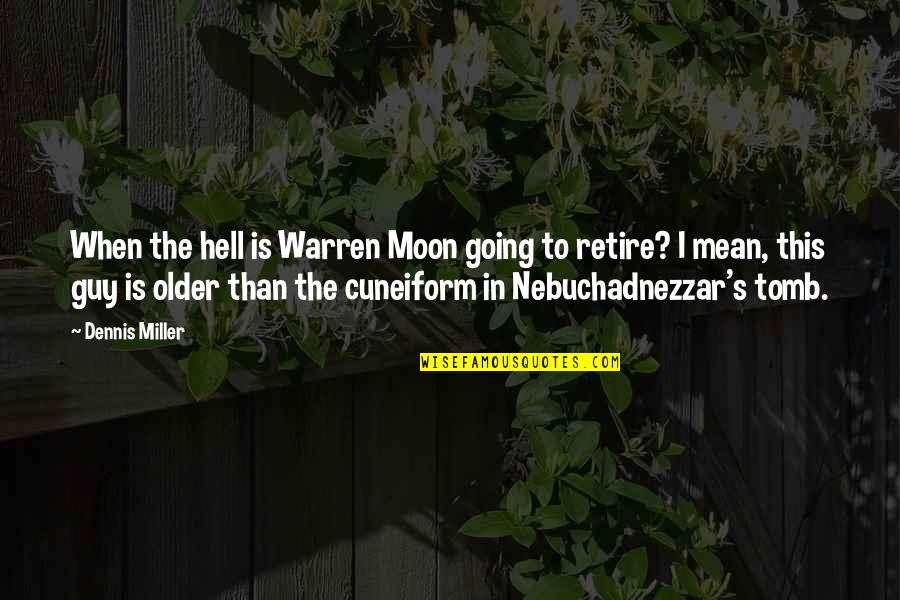 When the hell is Warren Moon going to retire? I mean, this guy is older than the cuneiform in Nebuchadnezzar's tomb.

~ Dennis Miller

WISEFAMOUSQUOTES.COM